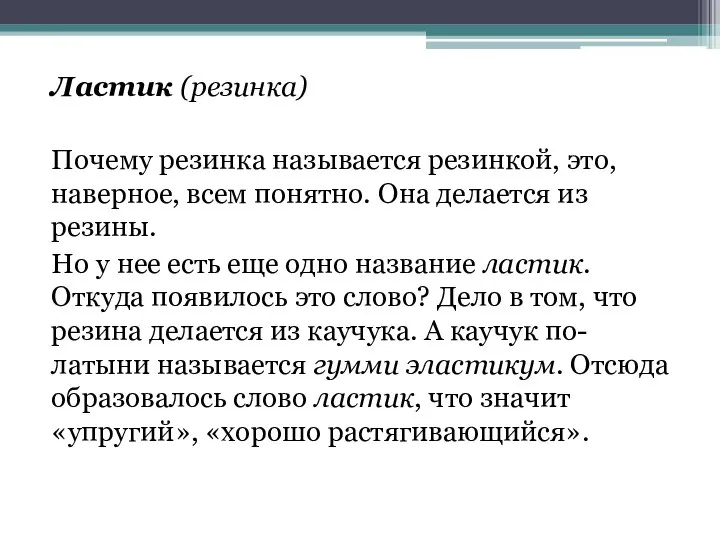 Ластик (резинка)

Почему резинка называется резинкой, это, наверное, всем понятно. Она делается из резины.

Но у нее есть еще одно название ластик. Откуда появилось это слово? Дело в том, что резина делается из каучука. А каучук по-латыни называется гумми эластикум. Отсюда образовалось слово ластик, что значит «упругий», «хорошо растягивающийся».